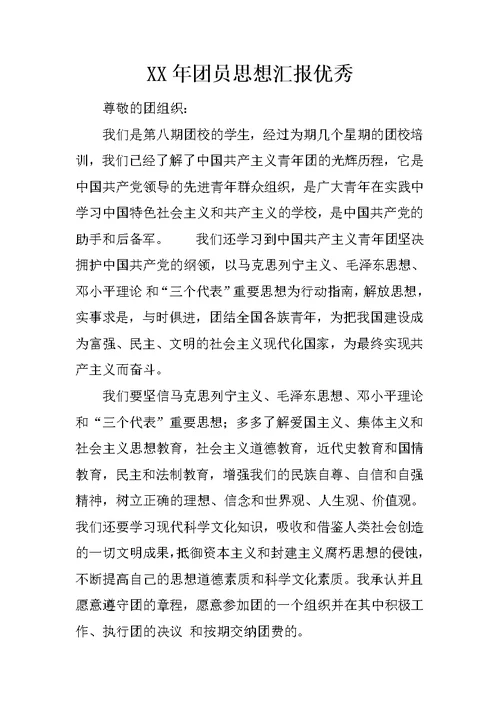 XX 年团员思想汇报优秀

尊敬的团组织：

我们是第八期团校的学生，经过为期几个星期的团校培训，我们已经了解了中国共产主义青年团的光辉历程，它是中国共产党领导的先进青年群众组织，是广大青年在实践中学习中国特色社会主义和共产主义的学校，是中国共产党的助手和后备军。 我们还学习到中国共产主义青年团坚决拥护中国共产党的纲领，以马克思列宁主义、毛泽东思想、邓小平理论 和“三个代表”重要思想为行动指南，解放思想，实事求是，与时俱进，团结全国各族青年，为把我国建设成为富强、民主、文明的社会主义现代化国家，为最终实现共产主义而奋斗。

我们要坚信马克思列宁主义、毛泽东思想、邓小平理论和“三个代表”重要思想；多多了解爱国主义、集体主义和社会主义思想教育，社会主义道德教育，近代史教育和国情教育，民主和法制教育，增强我们的民族自尊、自信和自强精神，树立正确的理想、信念和世界观、人生观、价值观。我们还要学习现代科学文化知识，吸收和借鉴人类社会创造的一切文明成果，抵御资本主义和封建主义腐朽思想的侵蚀，不断提高自己的思想道德素质和科学文化素质。我承认并且愿意遵守团的章程，愿意参加团的一个组织并在其中积极工作、执行团的决议 和按期交纳团费的。